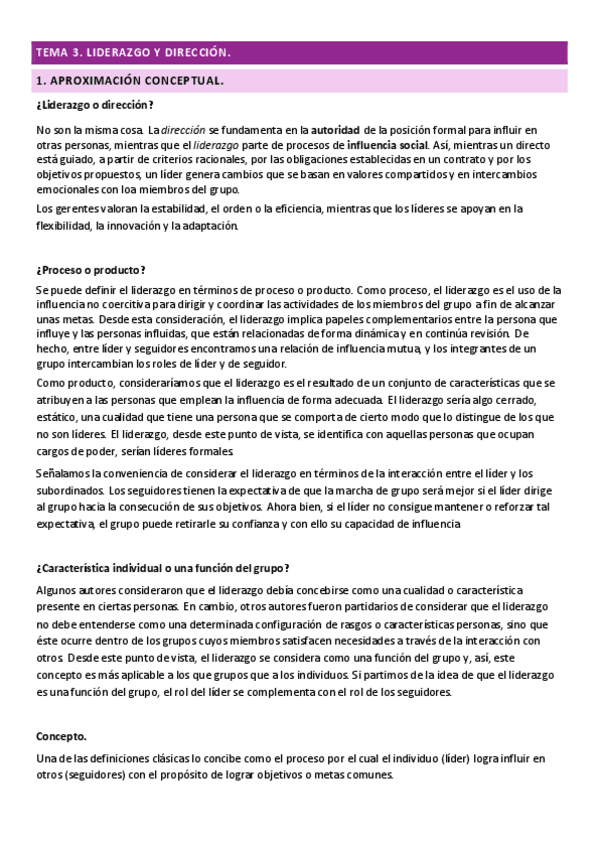 TEMA 3. LIDERAZGO Y DIRECCIÓN.

1. APROXIMACIÓN CONCEPTUAL.

¿Liderazgo o dirección?

No son la misma cosa. La dirección se fundamenta en la autoridad de la posición formal para influir en otras personas, mientras que el liderazgo parte de procesos de influencia social. Así, mientras un directo está guiado, a partir de criterios racionales, por las obligaciones establecidas en un contrato y por los objetivos propuestos, un líder genera cambios que se basan en valores compartidos y en intercambios emocionales con loa miembros del grupo.

Los gerentes valoran la estabilidad, el orden o la eficiencia, mientras que los líderes se apoyan en la flexibilidad, la innovación y la adaptación.

¿Proceso o producto?

Se puede definir el liderazgo en términos de proceso o producto. Como proceso, el liderazgo es el uso de la influencia no coercitiva para dirigir y coordinar las actividades de los miembros del grupo a fin de alcanzar unas metas. Desde esta consideración, el liderazgo implica papeles complementarios entre la persona que influye y las personas influidas, que están relacionadas de forma dinámica y en continúa revisión. De hecho, entre líder y seguidores encontramos una relación de influencia mutua, y los integrantes de un grupo intercambian los roles de líder y de seguidor.

Como producto, consideraríamos que el liderazgo es el resultado de un conjunto de características que se atribuyen a las personas que emplean la influencia de forma adecuada. El liderazgo sería algo cerrado, estático, una cualidad que tiene una persona que se comporta de cierto modo que lo distingue de los que no son líderes. El liderazgo, desde este punto de vista, se identifica con aquellas personas que ocupan cargos de poder, serían líderes formales.

Señalamos la conveniencia de considerar el liderazgo en términos de la interacción entre el líder y los subordinados. Los seguidores tienen la expectativa de que la marcha de grupo será mejor si el líder dirige al grupo hacia la consecución de sus objetivos. Ahora bien, si el líder no consigue mantener o reforzar tal expectativa, el grupo puede retirarle su confianza y con ello su capacidad de influencia.

¿Característica individual o una función del grupo?

Algunos autores consideraron que el liderazgo debía concebirse como una cualidad o característica presente en ciertas personas. En cambio, otros autores fueron partidarios de considerar que el liderazgo no debe entenderse como una determinada configuración de rasgos o características personas, sino que éste ocurre dentro de los grupos cuyos miembros satisfacen necesidades a través de la interacción con otros. Desde este punto de vista, el liderazgo se considera como una función del grupo y, así, este concepto es más aplicable a los que grupos que a los individuos. Si partimos de la idea de que el liderazgo es una función del grupo, el rol del líder se complementa con el rol de los seguidores.

Concepto.

Una de las definiciones clásicas lo concibe como el proceso por el cual el individuo (líder) logra influir en otros (seguidores) con el propósito de lograr objetivos o metas comunes.